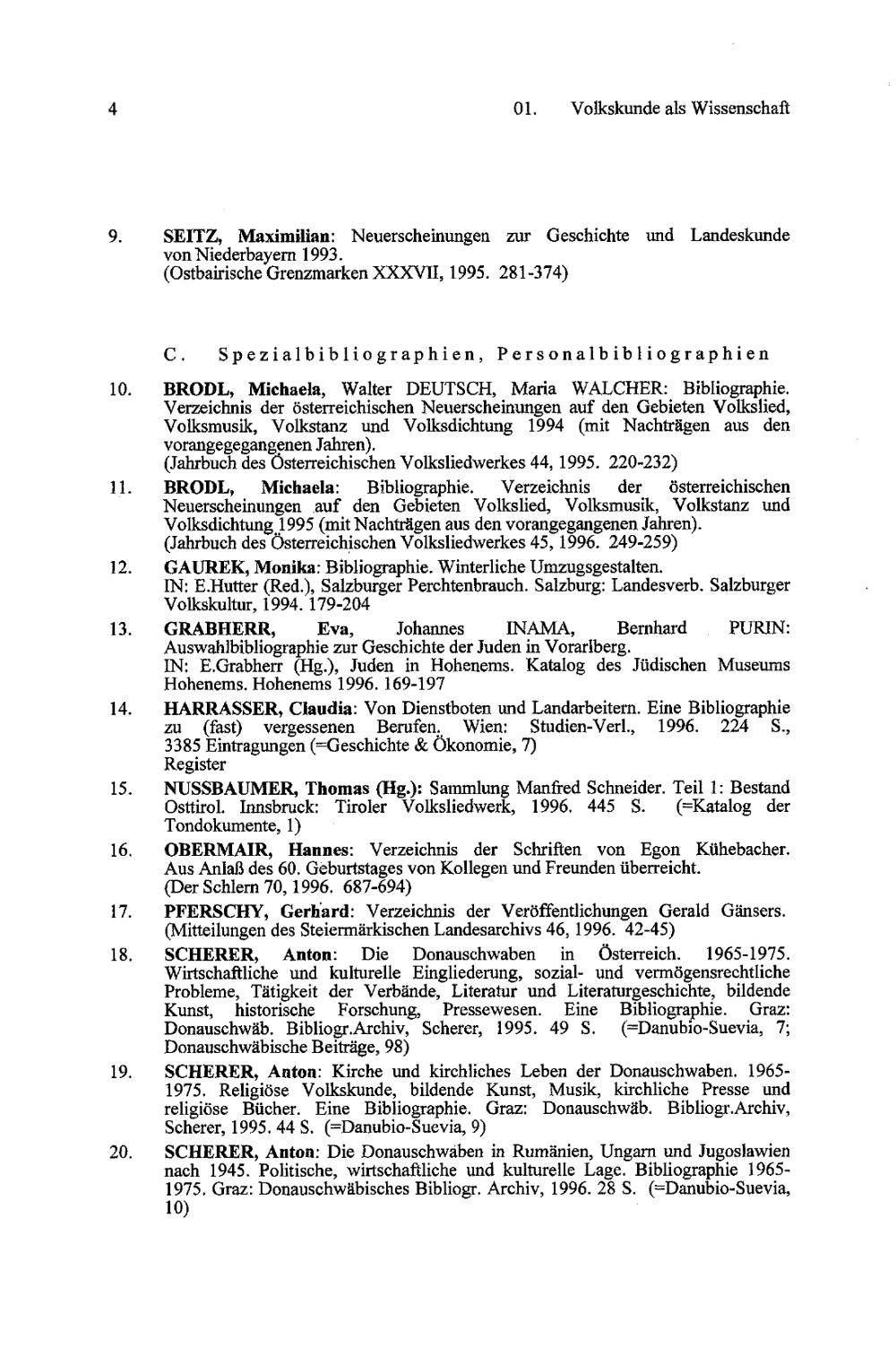 4

01. Volkskunde als Wissenschaft

9. SEITZ, Maximilian: Neuerscheinungen zur Geschichte und Landeskunde von Niederbayern 1993.
(Ostbairische Grenzmarken XXXVII, 1995. 281-374)

C. Spezialbibliographien, Personalbibliographien

10. BRODL, Michaela, Walter DEUTSCH, Maria WALCHER: Bibliographie. Verzeichnis der österreichischen Neuerscheinungen auf den Gebieten Volkslied, Volksmusik, Volkstanz und Volksdichtung 1994 (mit Nachträgen aus den vorangegegangenen Jahren).
(Jahrbuch des Österreichischen Volksliedwerkes 44, 1995. 220-232)

11. BRODL, Michaela: Bibliographie. Verzeichnis der österreichischen Neuerscheinungen auf den Gebieten Volkslied, Volksmusik, Volkstanz und Volksdichtung 1995 (mit Nachträgen aus den vorangegangenen Jahren).
(Jahrbuch des Österreichischen Volksliedwerkes 45, 1996. 249-259)

12. GAUREK, Monika: Bibliographie. Winterliche Umzugsgestalten.
IN: E.Hutter (Red.), Salzburger Perchtenbrauch. Salzburg: Landesverb. Salzburger Volkskultur, 1994. 179-204

13. GRABHERR, Eva, Johannes INAMA, Bernhard PURIN: Auswahlbibliographie zur Geschichte der Juden in Vorarlberg.
IN: E.Grabherr (Hg.), Juden in Hohenems. Katalog des Jüdischen Museums Hohenems. Hohenems 1996. 169-197

14. HARRASSER, Claudia: Von Dienstboten und Landarbeitern. Eine Bibliographie zu (fast) vergessenen Berufen. Wien: Studien-Verl., 1996. 224 S., 3385 Eintragungen (=Geschichte & Ökonomie, 7)
Register

15. NUSSBAUMER, Thomas (Hg.): Sammlung Manfred Schneider. Teil 1: Bestand Osttirol. Innsbruck: Tiroler Volksliedwerk, 1996. 445 S. (=Katalog der Tondokumente, 1)

16. OBERMAIR, Hannes: Verzeichnis der Schriften von Egon Kühebacher. Aus Anlaß des 60. Geburtstages von Kollegen und Freunden überreicht.
(Der Schlern 70, 1996. 687-694)

17. PFERSCHY, Gerhard: Verzeichnis der Veröffentlichungen Gerald Gänsers.
(Mitteilungen des Steiermärkischen Landesarchivs 46, 1996. 42-45)

18. SCHERER, Anton: Die Donauschwaben in Österreich. 1965-1975. Wirtschaftliche und kulturelle Eingliederung, sozial- und vermögensrechtliche Probleme, Tätigkeit der Verbände, Literatur und Literaturgeschichte, bildende Kunst, historische Forschung, Pressewesen. Eine Bibliographie. Graz: Donauschwäb. Bibliogr.Archiv, Scherer, 1995. 49 S. (=Danubio-Suevia, 7; Donauschwäbische Beiträge, 98)

19. SCHERER, Anton: Kirche und kirchliches Leben der Donauschwaben. 1965-1975. Religiöse Volkskunde, bildende Kunst, Musik, kirchliche Presse und religiöse Bücher. Eine Bibliographie. Graz: Donauschwäb. Bibliogr.Archiv, Scherer, 1995. 44 S. (=Danubio-Suevia, 9)

20. SCHERER, Anton: Die Donauschwaben in Rumänien, Ungarn und Jugoslawien nach 1945. Politische, wirtschaftliche und kulturelle Lage. Bibliographie 1965-1975. Graz: Donauschwäbisches Bibliogr. Archiv, 1996. 28 S. (=Danubio-Suevia, 10)